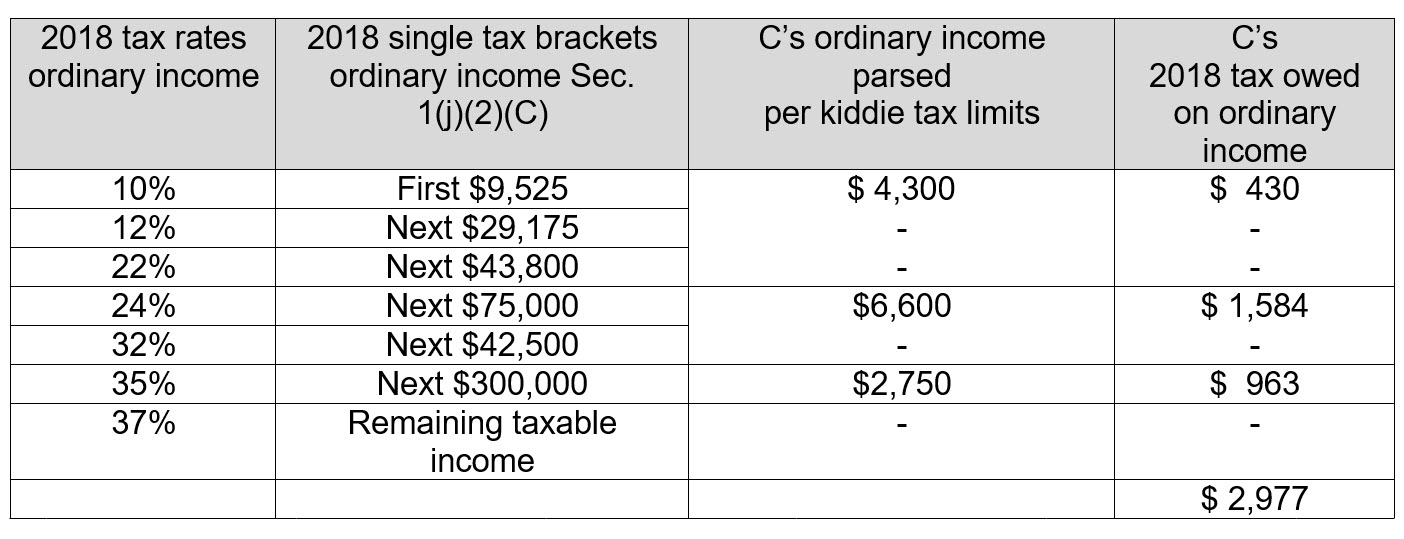 | 2018 tax rates ordinary income | 2018 single tax brackets ordinary income Sec. 1(j)(2)(C) | C's ordinary income parsed per kiddie tax limits | C's 2018 tax owed on ordinary income |
|---|---|---|---|
| 10% | First $9,525 | $ 4,300 | $ 430 |
| 12% | Next $29,175 | - | - |
| 22% | Next $43,800 | - | - |
| 24% | Next $75,000 | $6,600 | $ 1,584 |
| 32% | Next $42,500 | - | - |
| 35% | Next $300,000 | $2,750 | $ 963 |
| 37% | Remaining taxable income | - | - |
| | | | $ 2,977 |